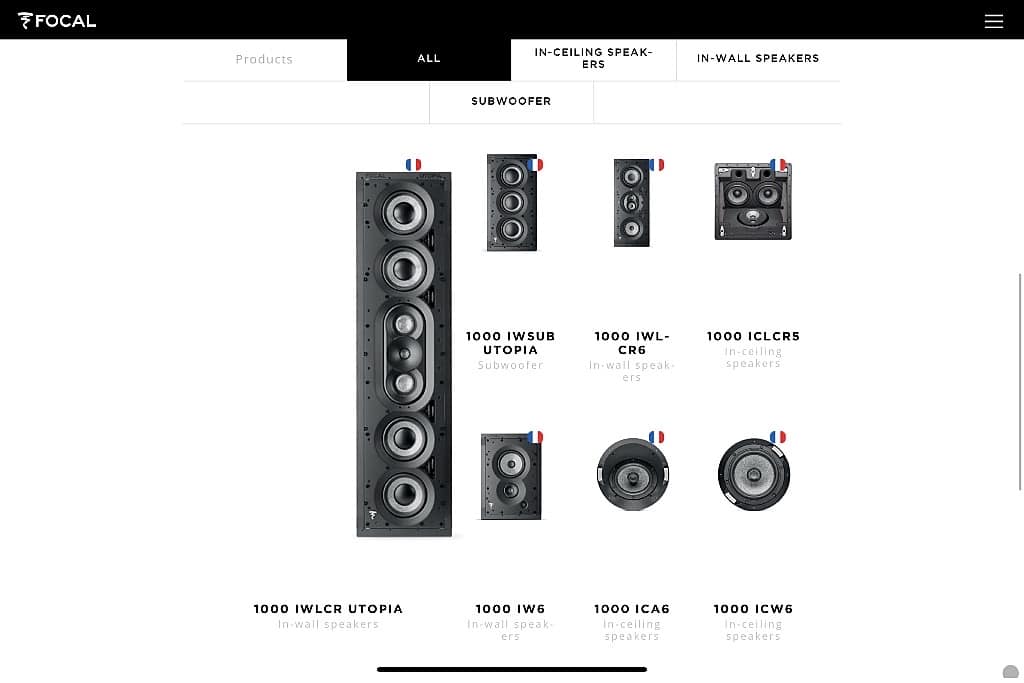 FOCAL

Products

ALL

IN-CEILING SPEAKERS

IN-WALL SPEAKERS

SUBWOOFER

1000 IWSUB UTOPIA
Subwoofer

1000 IWLCR6
In-wall speakers

1000 ICLCR5
In-ceiling speakers

1000 IWLCR UTOPIA
In-wall speakers

1000 IW6
In-wall speakers

1000 ICA6
In-ceiling speakers

1000 ICW6
In-ceiling speakers